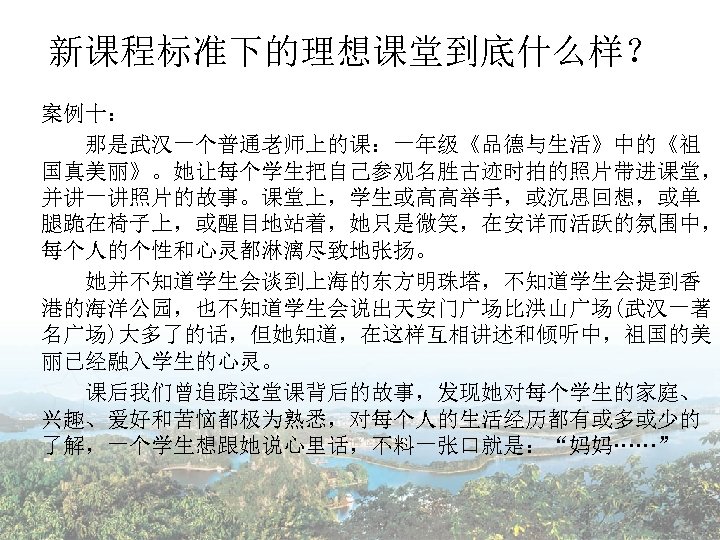 新课程标准下的理想课堂到底什么样？

案例十：

那是武汉一个普通老师上的课：一年级《品德与生活》中的《祖国真美丽》。她让每个学生把自己参观名胜古迹时拍的照片带进课堂，并讲一讲照片的故事。课堂上，学生或高高举手，或沉思回想，或单腿跪在椅子上，或醒目地站着，她只是微笑，在安详而活跃的氛围中，每个人的个性和心灵都淋漓尽致地张扬。

她并不知道学生会谈到上海的东方明珠塔，不知道学生会提到香港的海洋公园，也不知道学生会说出天安门广场比洪山广场(武汉一著名广场)大多了的话，但她知道，在这样互相讲述和倾听中，祖国的美丽已经融入学生的心灵。

课后我们曾追踪这堂课背后的故事，发现她对每个学生的家庭、兴趣、爱好和苦恼都极为熟悉，对每个人的生活经历都有或多或少的了解，一个学生想跟她说心里话，不料一张口就是：“妈妈……”